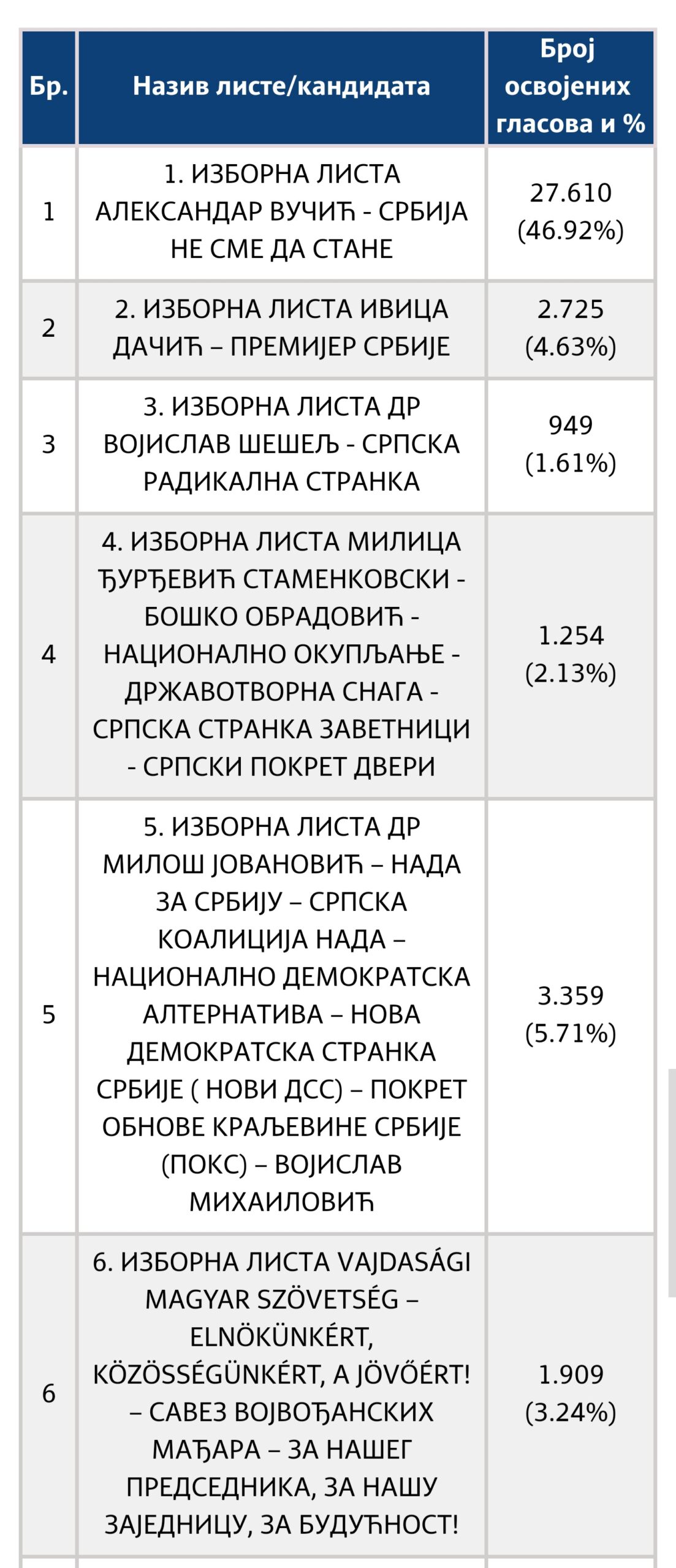 | Бр. | Назив листе/кандидата | Број освојених гласова и % |
|---|---|---|
| 1 | 1. ИЗБОРНА ЛИСТА АЛЕКСАНДАР ВУЧИЋ - СРБИЈА НЕ СМЕ ДА СТАНЕ | 27.610 (46.92%) |
| 2 | 2. ИЗБОРНА ЛИСТА ИВИЦА ДАЧИЋ – ПРЕМИЈЕР СРБИЈЕ | 2.725 (4.63%) |
| 3 | 3. ИЗБОРНА ЛИСТА ДР ВОЈИСЛАВ ШЕШЕЉ - СРПСКА РАДИКАЛНА СТРАНКА | 949 (1.61%) |
| 4 | 4. ИЗБОРНА ЛИСТА МИЛИЦА ЂУРЂЕВИЋ СТАМЕНКОВСКИ - БОШКО ОБРАДОВИЋ - НАЦИОНАЛНО ОКУПЉАЊЕ - ДРЖАВОТВОРНА СНАГА - СРПСКА СТРАНКА ЗАВЕТНИЦИ - СРПСКИ ПОКРЕТ ДВЕРИ | 1.254 (2.13%) |
| 5 | 5. ИЗБОРНА ЛИСТА ДР МИЛОШ ЈОВАНОВИЋ – НАДА ЗА СРБИЈУ – СРПСКА КОАЛИЦИЈА НАДА – НАЦИОНАЛНО ДЕМОКРАТСКА АЛТЕРНАТИВА – НОВА ДЕМОКРАТСКА СТРАНКА СРБИЈЕ ( НОВИ ДСС) – ПОКРЕТ ОБНОВЕ КРАЉЕВИНЕ СРБИЈЕ (ПОКС) – ВОЈИСЛАВ МИХАИЛОВИЋ | 3.359 (5.71%) |
| 6 | 6. ИЗБОРНА ЛИСТА VAJDASÁGI MAGYAR SZÖVETSÉG – ELNÖKÜNKÉRT, KÖZÖSSÉGÜNKÉRT, A JÖVŐÉRT! – САВЕЗ ВОЈВОЂАНСКИХ МАЂАРА – ЗА НАШЕГ ПРЕДСЕДНИКА, ЗА НАШУ ЗАЈЕДНИЦУ, ЗА БУДУЋНОСТ! | 1.909 (3.24%) |